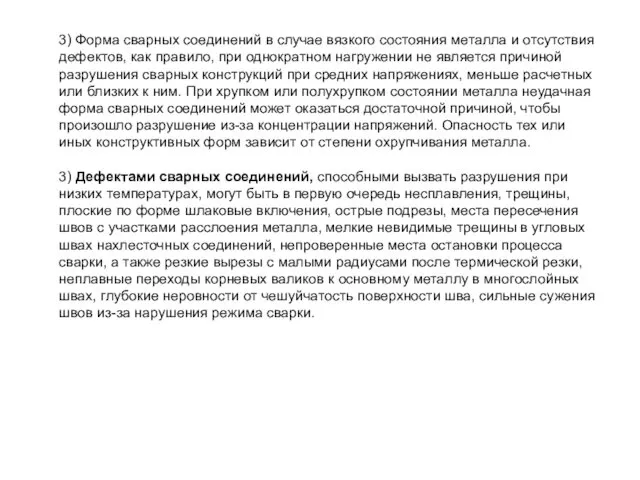 3) Форма сварных соединений в случае вязкого состояния металла и отсутствия дефектов, как правило, при однократном нагружении не является причиной разрушения сварных конструкций при средних напряжениях, меньше расчетных или близких к ним. При хрупком или полухрупком состоянии металла неудачная форма сварных соединений может оказаться достаточной причиной, чтобы произошло разрушение из-за концентрации напряжений. Опасность тех или иных конструктивных форм зависит от степени охрупчивания металла.

3) Дефектами сварных соединений, способными вызвать разрушения при низких температурах, могут быть в первую очередь несплавления, трещины, плоские по форме шлаковые включения, острые подрезы, места пересечения швов с участками расслоения металла, мелкие невидимые трещины в угловых швах нахлесточных соединений, непроверенные места остановки процесса сварки, а также резкие вырезы с малыми радиусами после термической резки, неплавные переходы корневых валиков к основному металлу в многослойных швах, глубокие неровности от чешуйчатость поверхности шва, сильные сужения швов из-за нарушения режима сварки.